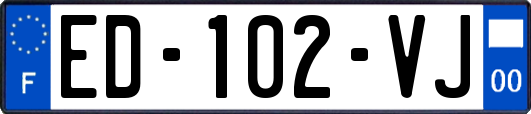 F
ED-102-VJ
00